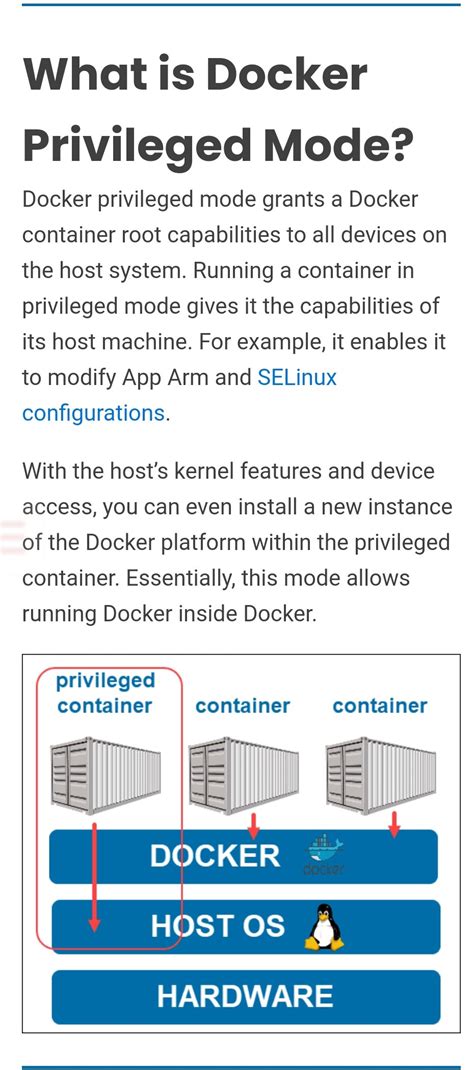 What is Docker Privileged Mode?

Docker privileged mode grants a Docker container root capabilities to all devices on the host system. Running a container in privileged mode gives it the capabilities of its host machine. For example, it enables it to modify App Arm and SELinux configurations.

With the host's kernel features and device access, you can even install a new instance of the Docker platform within the privileged container. Essentially, this mode allows running Docker inside Docker.

privileged container

container

container

DOCKER

docker

HOST OS

HARDWARE